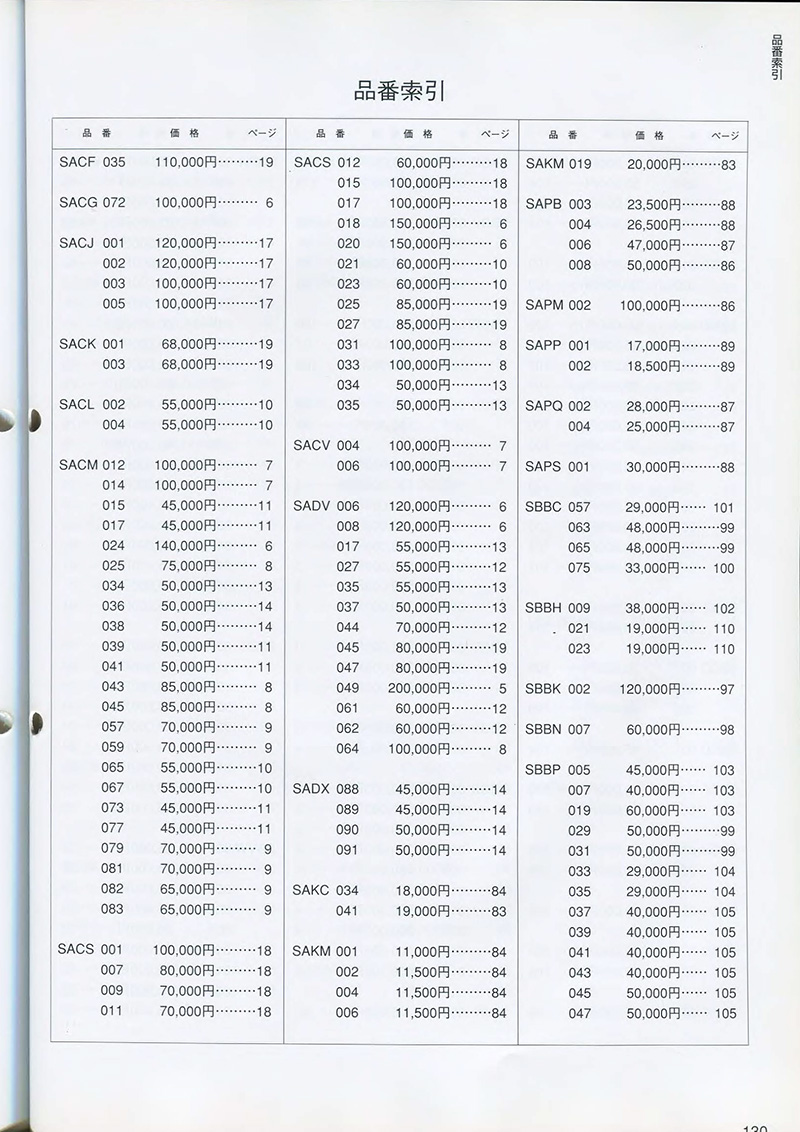 品番索引

品番索引

| 品番 | 価格 | ページ |
|---|---|---|
| SACF 035 | 110,000円 | 19 |
| SACG 072 | 100,000円 | 6 |
| SACJ 001 | 120,000円 | 17 |
| 002 | 120,000円 | 17 |
| 003 | 100,000円 | 17 |
| 005 | 100,000円 | 17 |
| SACK 001 | 68,000円 | 19 |
| 003 | 68,000円 | 19 |
| SACL 002 | 55,000円 | 10 |
| 004 | 55,000円 | 10 |
| SACM 012 | 100,000円 | 7 |
| 014 | 100,000円 | 7 |
| 015 | 45,000円 | 11 |
| 017 | 45,000円 | 11 |
| 024 | 140,000円 | 6 |
| 025 | 75,000円 | 8 |
| 034 | 50,000円 | 13 |
| 036 | 50,000円 | 14 |
| 038 | 50,000円 | 14 |
| 039 | 50,000円 | 11 |
| 041 | 50,000円 | 11 |
| 043 | 85,000円 | 8 |
| 045 | 85,000円 | 8 |
| 057 | 70,000円 | 9 |
| 059 | 70,000円 | 9 |
| 065 | 55,000円 | 10 |
| 067 | 55,000円 | 10 |
| 073 | 45,000円 | 11 |
| 077 | 45,000円 | 11 |
| 079 | 70,000円 | 9 |
| 081 | 70,000円 | 9 |
| 082 | 65,000円 | 9 |
| 083 | 65,000円 | 9 |
| SACS 001 | 100,000円 | 18 |
| 007 | 80,000円 | 18 |
| 009 | 70,000円 | 18 |
| 011 | 70,000円 | 18 |

| 品番 | 価格 | ページ |
|---|---|---|
| SACS 012 | 60,000円 | 18 |
| 015 | 100,000円 | 18 |
| 017 | 100,000円 | 18 |
| 018 | 150,000円 | 6 |
| 020 | 150,000円 | 6 |
| 021 | 60,000円 | 10 |
| 023 | 60,000円 | 10 |
| 025 | 85,000円 | 19 |
| 027 | 85,000円 | 19 |
| 031 | 100,000円 | 8 |
| 033 | 100,000円 | 8 |
| 034 | 50,000円 | 13 |
| 035 | 50,000円 | 13 |
| SACV 004 | 100,000円 | 7 |
| 006 | 100,000円 | 7 |
| SADV 006 | 120,000円 | 6 |
| 008 | 120,000円 | 6 |
| 017 | 55,000円 | 13 |
| 027 | 55,000円 | 12 |
| 035 | 55,000円 | 13 |
| 037 | 50,000円 | 13 |
| 044 | 70,000円 | 12 |
| 045 | 80,000円 | 19 |
| 047 | 80,000円 | 19 |
| 049 | 200,000円 | 5 |
| 061 | 60,000円 | 12 |
| 062 | 60,000円 | 12 |
| 064 | 100,000円 | 8 |
| SADX 088 | 45,000円 | 14 |
| 089 | 45,000円 | 14 |
| 090 | 50,000円 | 14 |
| 091 | 50,000円 | 14 |
| SAKC 034 | 18,000円 | 84 |
| 041 | 19,000円 | 83 |
| SAKM 001 | 11,000円 | 84 |
| 002 | 11,500円 | 84 |
| 004 | 11,500円 | 84 |
| 006 | 11,500円 | 84 |

| 品番 | 価格 | ページ |
|---|---|---|
| SAKM 019 | 20,000円 | 83 |
| SAPB 003 | 23,500円 | 88 |
| 004 | 26,500円 | 88 |
| 006 | 47,000円 | 87 |
| 008 | 50,000円 | 86 |
| SAPM 002 | 100,000円 | 86 |
| SAPP 001 | 17,000円 | 89 |
| 002 | 18,500円 | 89 |
| SAPQ 002 | 28,000円 | 87 |
| 004 | 25,000円 | 87 |
| SAPS 001 | 30,000円 | 88 |
| SBBC 057 | 29,000円 | 101 |
| 063 | 48,000円 | 99 |
| 065 | 48,000円 | 99 |
| 075 | 33,000円 | 100 |
| SBBH 009 | 38,000円 | 102 |
| 021 | 19,000円 | 110 |
| 023 | 19,000円 | 110 |
| SBBK 002 | 120,000円 | 97 |
| SBBN 007 | 60,000円 | 98 |
| SBBP 005 | 45,000円 | 103 |
| 007 | 40,000円 | 103 |
| 019 | 60,000円 | 103 |
| 029 | 50,000円 | 99 |
| 031 | 50,000円 | 99 |
| 033 | 29,000円 | 104 |
| 035 | 29,000円 | 104 |
| 037 | 40,000円 | 105 |
| 039 | 40,000円 | 105 |
| 041 | 40,000円 | 105 |
| 043 | 40,000円 | 105 |
| 045 | 50,000円 | 105 |
| 047 | 50,000円 | 105 |

130